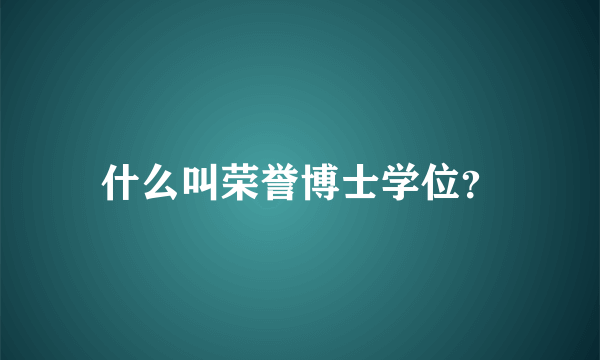 什么叫荣誉博士学位?